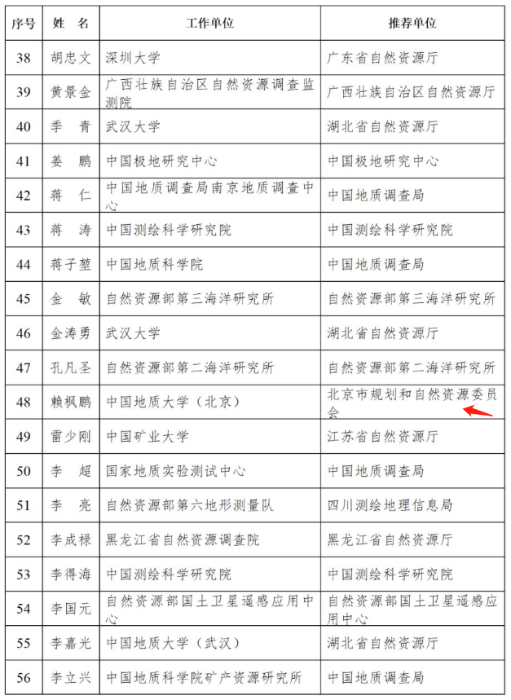 | 序号 | 姓 名 | 工作单位 | 推荐单位 |
|---|---|---|---|
| 38 | 胡忠文 | 深圳大学 | 广东省自然资源厅 |
| 39 | 黄景金 | 广西壮族自治区自然资源调查监测院 | 广西壮族自治区自然资源厅 |
| 40 | 季 青 | 武汉大学 | 湖北省自然资源厅 |
| 41 | 姜 鹏 | 中国极地研究中心 | 中国极地研究中心 |
| 42 | 蒋 仁 | 中国地质调查局南京地质调查中心 | 中国地质调查局 |
| 43 | 蒋 涛 | 中国测绘科学研究院 | 中国测绘科学研究院 |
| 44 | 蒋子堃 | 中国地质科学院 | 中国地质调查局 |
| 45 | 金 敏 | 自然资源部第三海洋研究所 | 自然资源部第三海洋研究所 |
| 46 | 金涛勇 | 武汉大学 | 湖北省自然资源厅 |
| 47 | 孔凡圣 | 自然资源部第二海洋研究所 | 自然资源部第二海洋研究所 |
| 48 | 赖枫鹏 | 中国地质大学（北京） | 北京市规划和自然资源委员会 |
| 49 | 雷少刚 | 中国矿业大学 | 江苏省自然资源厅 |
| 50 | 李 超 | 国家地质实验测试中心 | 中国地质调查局 |
| 51 | 李 亮 | 自然资源部第六地形测量队 | 四川测绘地理信息局 |
| 52 | 李成禄 | 黑龙江省自然资源调查院 | 黑龙江省自然资源厅 |
| 53 | 李得海 | 中国测绘科学研究院 | 中国测绘科学研究院 |
| 54 | 李国元 | 自然资源部国土卫星遥感应用中心 | 自然资源部国土卫星遥感应用中心 |
| 55 | 李嘉光 | 中国地质大学（武汉） | 湖北省自然资源厅 |
| 56 | 李立兴 | 中国地质科学院矿产资源研究所 | 中国地质调查局 |